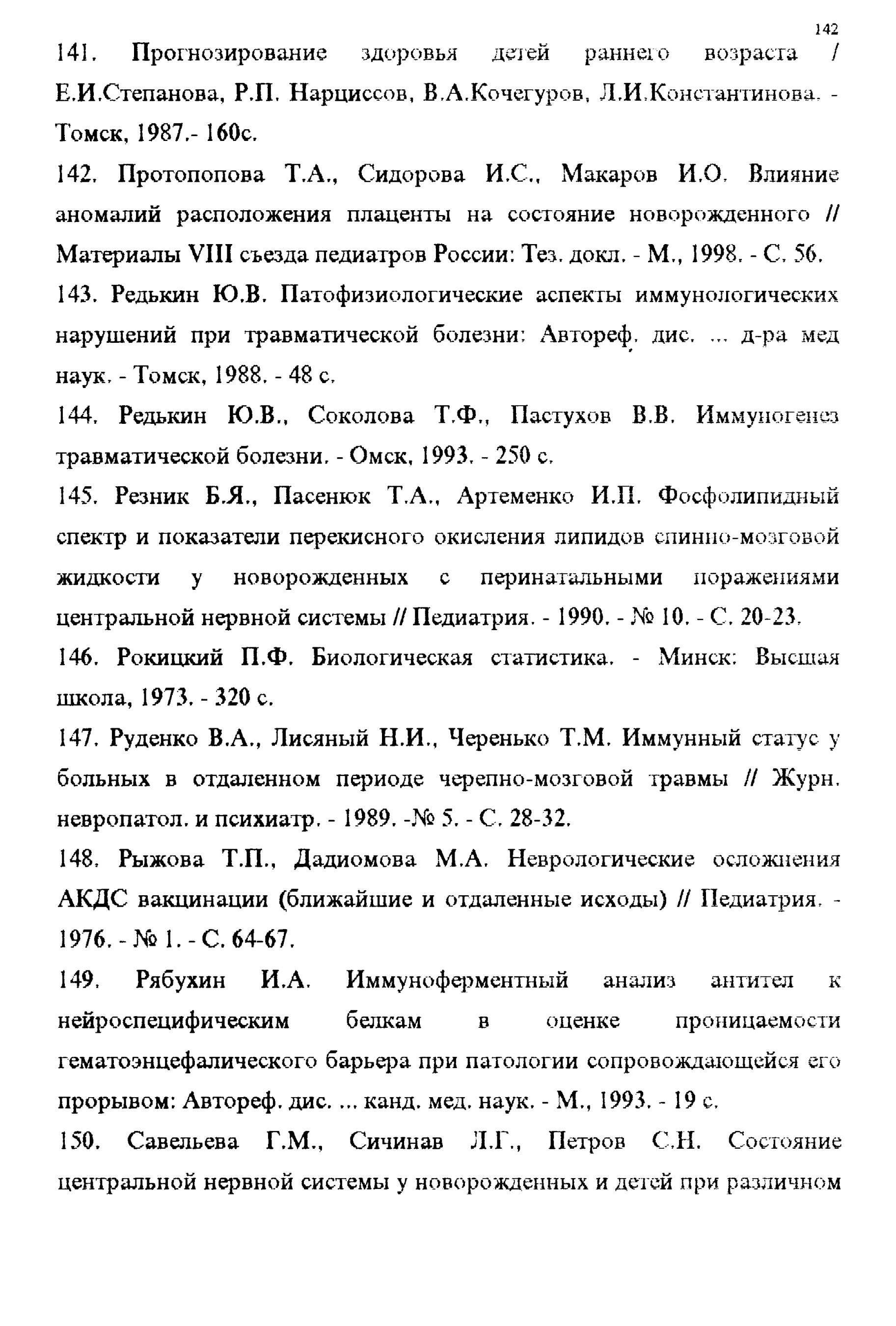 142

141. Прогнозирование здоровья детей раннего возраста / Е.И.Степанова, Р.П. Нарциссов, В.А.Кочегуров, Л.И.Константинова. - Томск, 1987.- 160с.

142. Протопопова Т.А., Сидорова И.С., Макаров И.О. Влияние аномалий расположения плаценты на состояние новорожденного // Материалы VIII съезда педиатров России: Тез. докл. - М., 1998. - С. 56.

143. Редькин Ю.В. Патофизиологические аспекты иммунологических нарушений при травматической болезни: Автореф. дис. ... д-ра мед наук. - Томск, 1988. - 48 с.

144. Редькин Ю.В., Соколова Т.Ф., Пастухов В.В. Иммуногенез травматической болезни. - Омск, 1993. - 250 с.

145. Резник Б.Я., Пасенюк Т.А., Артеменко И.П. Фосфолипидный спектр и показатели перекисного окисления липидов спинно-мозговой жидкости у новорожденных с перинатальными поражениями центральной нервной системы // Педиатрия. - 1990. - № 10. - С. 20-23.

146. Рокицкий П.Ф. Биологическая статистика. - Минск: Высшая школа, 1973. - 320 с.

147. Руденко В.А., Лисяный Н.И., Черенько Т.М. Иммунный статус у больных в отдаленном периоде черепно-мозговой травмы // Журн. невропатол. и психиатр. - 1989. -№ 5. - С. 28-32.

148. Рыжова Т.П., Дадиомова М.А. Неврологические осложнения АКДС вакцинации (ближайшие и отдаленные исходы) // Педиатрия. - 1976. - № 1. - С. 64-67.

149. Рябухин И.А. Иммуноферментный анализ антител к нейроспецифическим белкам в оценке проницаемости гематоэнцефалического барьера при патологии сопровождающейся его прорывом: Автореф. дис. ... канд. мед. наук. - М., 1993. - 19 с.

150. Савельева Г.М., Сичинав Л.Г., Петров С.Н. Состояние центральной нервной системы у новорожденных и детей при различном